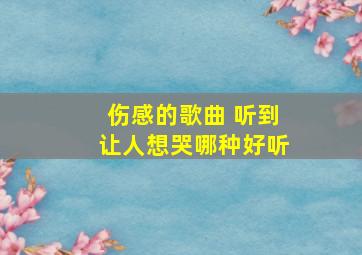 伤感的歌曲 听到
让人想哭哪种好听